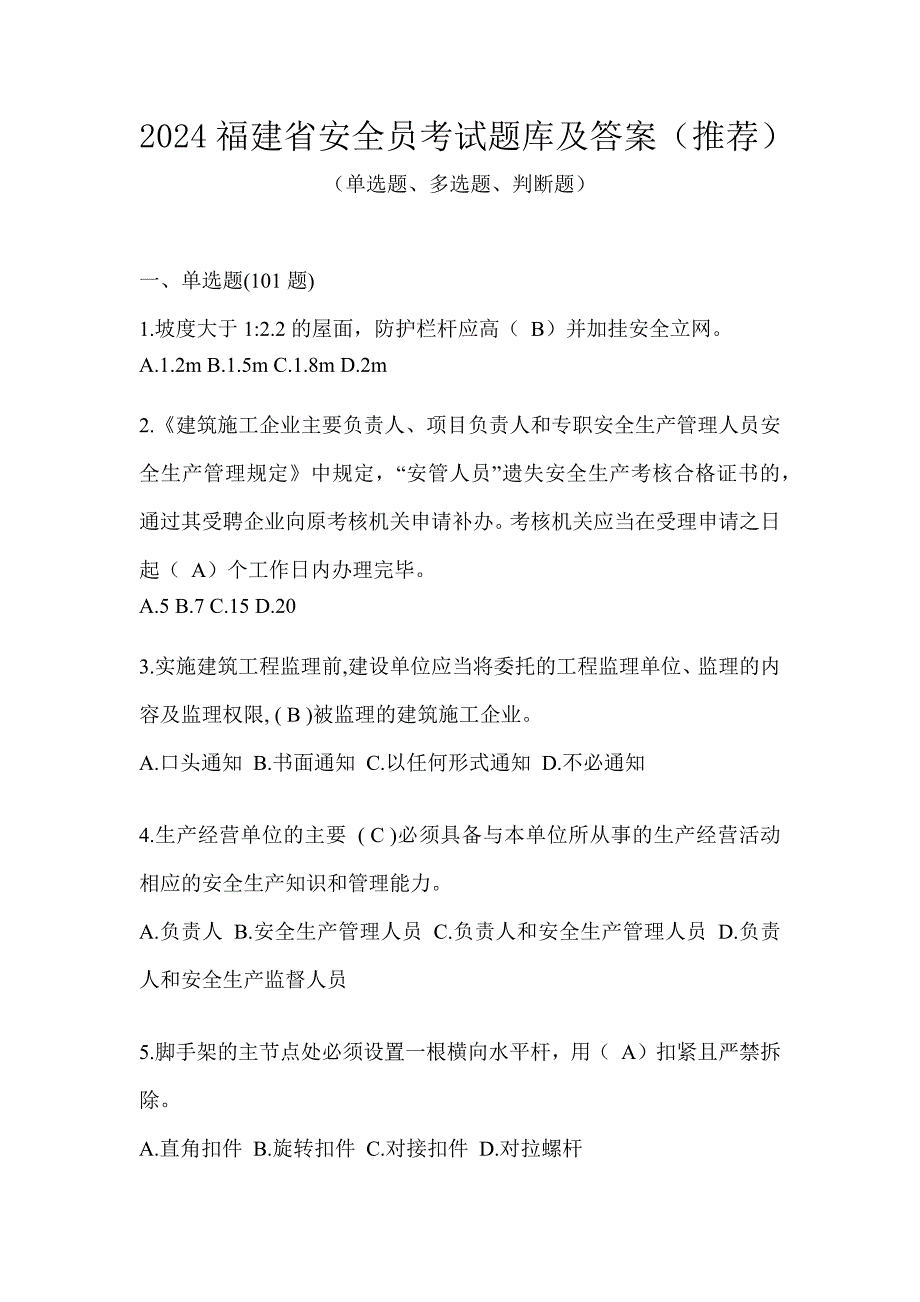 2024 福建省安全员考试题库及答案（推荐）

（单选题、多选题、判断题）

一、单选题(101 题)

1.坡度大于 1:2.2 的屋面，防护栏杆应高（ B）并加挂安全立网。
A.1.2m B.1.5m C.1.8m D.2m

2.《建筑施工企业主要负责人、项目负责人和专职安全生产管理人员安全生产管理规定》中规定，“安管人员”遗失安全生产考核合格证书的，通过其受聘企业向原考核机关申请补办。考核机关应当在受理申请之日起（ A）个工作日内办理完毕。
A.5 B.7 C.15 D.20

3.实施建筑工程监理前,建设单位应当将委托的工程监理单位、监理的内容及监理权限, ( B )被监理的建筑施工企业。
A.口头通知 B.书面通知 C.以任何形式通知 D.不必通知

4.生产经营单位的主要 ( C )必须具备与本单位所从事的生产经营活动相应的安全生产知识和管理能力。
A.负责人 B.安全生产管理人员 C.负责人和安全生产管理人员 D.负责人和安全生产监督人员

5.脚手架的主节点处必须设置一根横向水平杆，用（ A）扣紧且严禁拆除。
A.直角扣件 B.旋转扣件 C.对接扣件 D.对拉螺杆